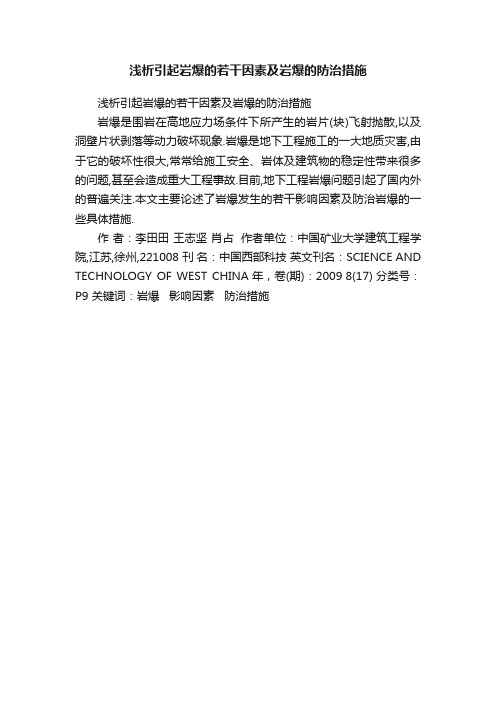 浅析引起岩爆的若干因素及岩爆的防治措施

浅析引起岩爆的若干因素及岩爆的防治措施

岩爆是围岩在高地应力场条件下所产生的岩片(块)飞射抛散,以及洞壁片状剥落等动力破坏现象.岩爆是地下工程施工的一大地质灾害,由于它的破坏性很大,常常给施工安全、岩体及建筑物的稳定性带来很多的问题,甚至会造成重大工程事故.目前,地下工程岩爆问题引起了国内外的普遍关注.本文主要论述了岩爆发生的若干影响因素及防治岩爆的一些具体措施.

作 者：李田田 王志坚 肖占 作者单位：中国矿业大学建筑工程学院,江苏,徐州,221008 刊 名：中国西部科技 英文刊名：SCIENCE AND TECHNOLOGY OF WEST CHINA 年，卷(期)：2009 8(17) 分类号：P9 关键词：岩爆 影响因素 防治措施